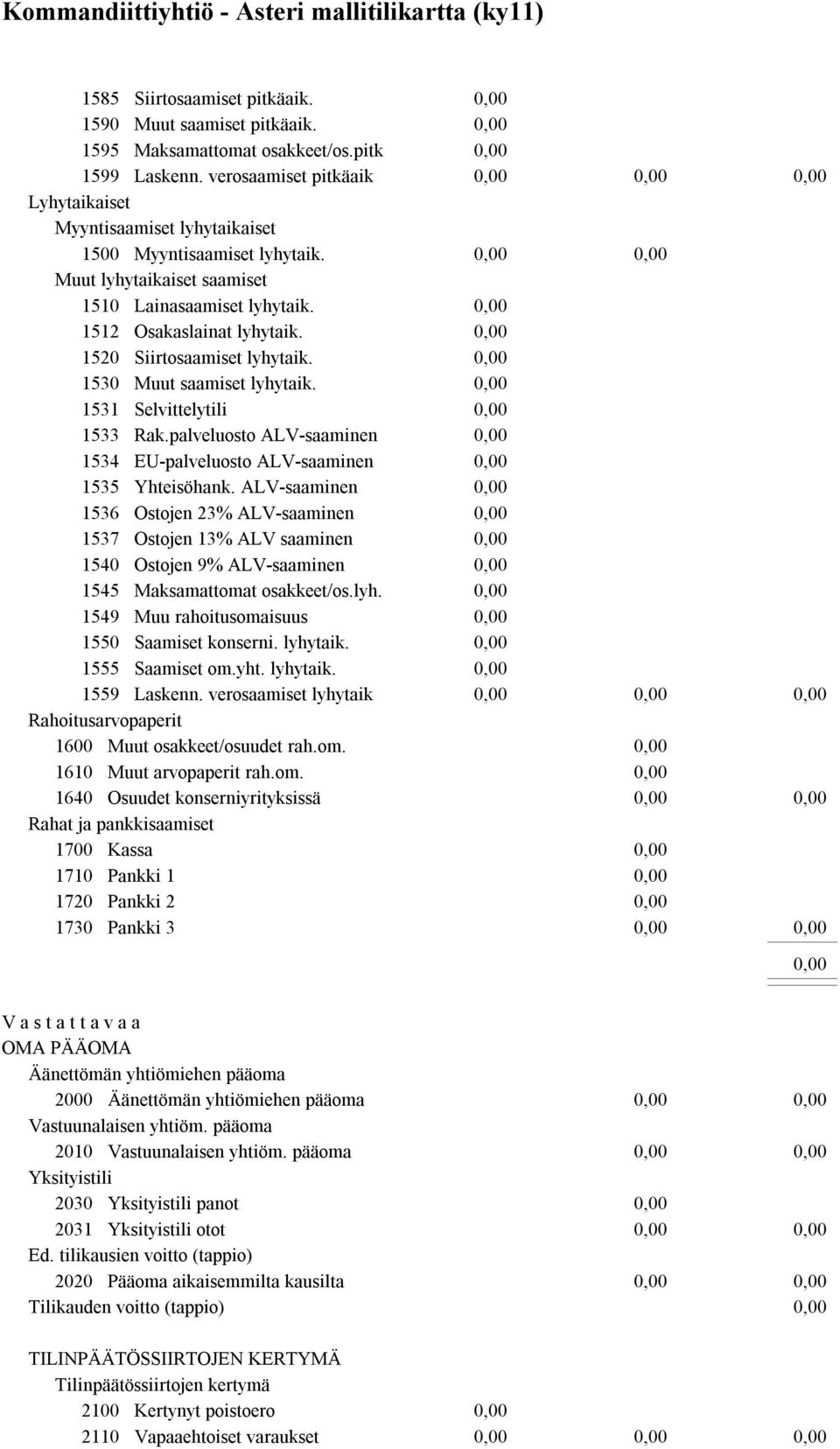 Kommandiittiyhtiö - Asteri mallitilikartta (ky11)

1585 Siirtosaamiset pitkäaik. 0,00
1590 Muut saamiset pitkäaik. 0,00
1595 Maksamattomat osakkeet/os.pitk 0,00
1599 Laskenn. verosaamiset pitkäaik 0,00 0,00 0,00
Lyhytaikaiset
Myyntisaamiset lyhytaikaiset
1500 Myyntisaamiset lyhytaik. 0,00 0,00
Muut lyhytaikaiset saamiset
1510 Lainasaamiset lyhytaik. 0,00
1512 Osakaslainat lyhytaik. 0,00
1520 Siirtosaamiset lyhytaik. 0,00
1530 Muut saamiset lyhytaik. 0,00
1531 Selvittelytili 0,00
1533 Rak.palveluosto ALV-saaminen 0,00
1534 EU-palveluosto ALV-saaminen 0,00
1535 Yhteisöhank. ALV-saaminen 0,00
1536 Ostojen 23% ALV-saaminen 0,00
1537 Ostojen 13% ALV saaminen 0,00
1540 Ostojen 9% ALV-saaminen 0,00
1545 Maksamattomat osakkeet/os.lyh. 0,00
1549 Muu rahoitusomaisuus 0,00
1550 Saamiset konserni. lyhytaik. 0,00
1555 Saamiset om.yht. lyhytaik. 0,00
1559 Laskenn. verosaamiset lyhytaik 0,00 0,00 0,00
Rahoitusarvopaperit
1600 Muut osakkeet/osuudet rah.om. 0,00
1610 Muut arvopaperit rah.om. 0,00
1640 Osuudet konserniyrityksissä 0,00 0,00
Rahat ja pankkisaamiset
1700 Kassa 0,00
1710 Pankki 1 0,00
1720 Pankki 2 0,00
1730 Pankki 3 0,00 0,00
0,00

V a s t a t t a v a a
OMA PÄÄOMA
Äänettömän yhtiömiehen pääoma
2000 Äänettömän yhtiömiehen pääoma 0,00 0,00
Vastuunalaisen yhtiöm. pääoma
2010 Vastuunalaisen yhtiöm. pääoma 0,00 0,00
Yksityistili
2030 Yksityistili panot 0,00
2031 Yksityistili otot 0,00 0,00
Ed. tilikausien voitto (tappio)
2020 Pääoma aikaisemmilta kausilta 0,00 0,00
Tilikauden voitto (tappio) 0,00

TILINPÄÄTÖSSIIRTOJEN KERTYMÄ
Tilinpäätössiirtojen kertymä
2100 Kertynyt poistoero 0,00
2110 Vapaaehtoiset varaukset 0,00 0,00 0,00